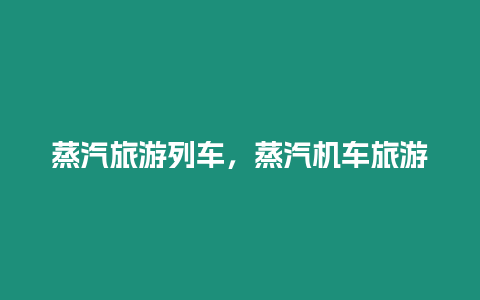 蒸汽旅游列车，蒸汽机车旅游